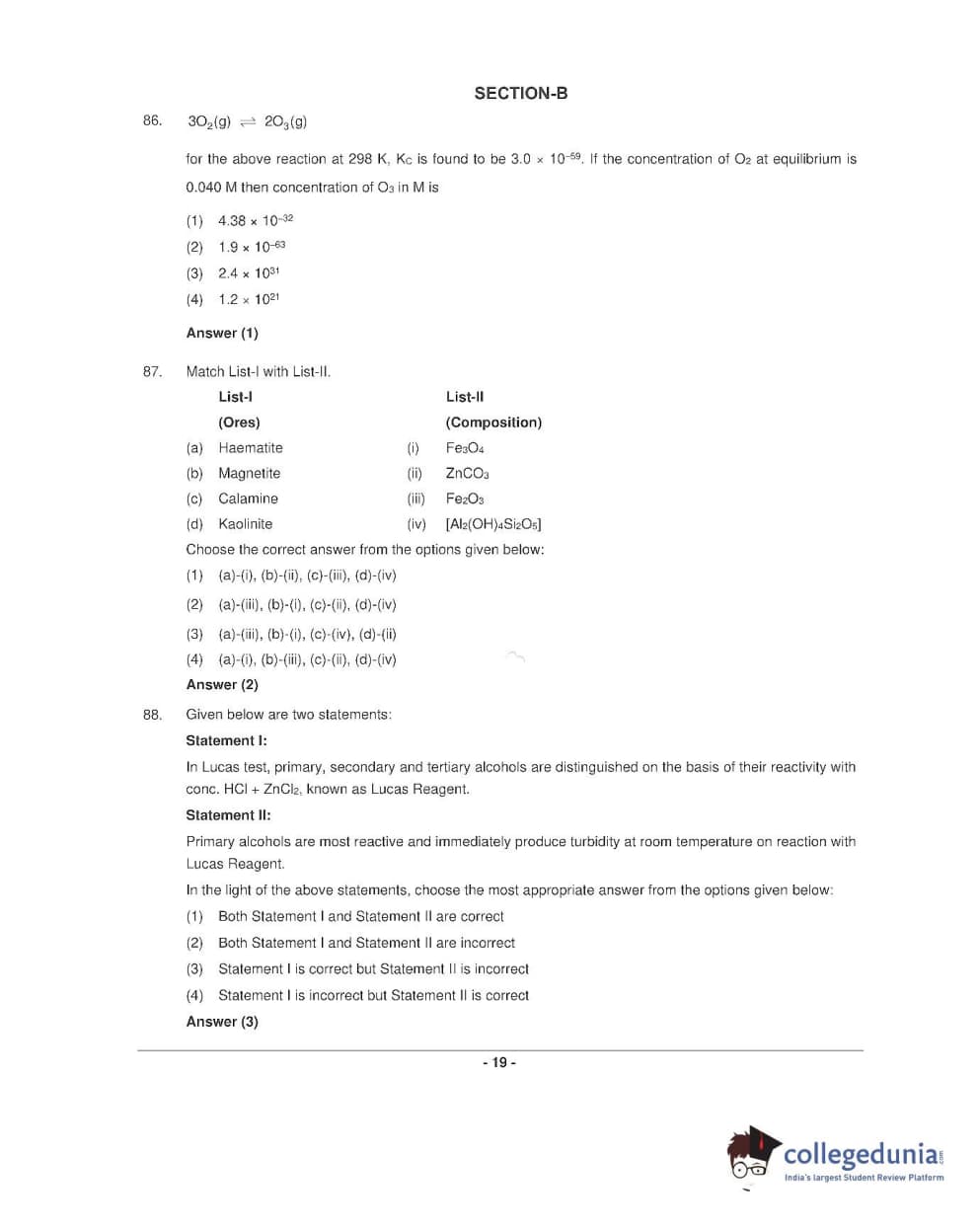 SECTION-B

86. $3O_2(g) \rightleftharpoons 2O_3(g)$

for the above reaction at 298 K, $K_C$ is found to be $3.0 \times 10^{-59}$. If the concentration of $O_2$ at equilibrium is 0.040 M then concentration of $O_3$ in M is

(1) $4.38 \times 10^{-32}$
(2) $1.9 \times 10^{-63}$
(3) $2.4 \times 10^{31}$
(4) $1.2 \times 10^{21}$

Answer (1)

87. Match List-I with List-II.

| | List-I (Ores) | | List-II (Composition) |
|---|---|---|---|
| (a) | Haematite | (i) | $Fe_3O_4$ |
| (b) | Magnetite | (ii) | $ZnCO_3$ |
| (c) | Calamine | (iii) | $Fe_2O_3$ |
| (d) | Kaolinite | (iv) | $[Al_2(OH)_4Si_2O_5]$ |

Choose the correct answer from the options given below:
(1) (a)-(i), (b)-(ii), (c)-(iii), (d)-(iv)
(2) (a)-(iii), (b)-(i), (c)-(ii), (d)-(iv)
(3) (a)-(iii), (b)-(i), (c)-(iv), (d)-(ii)
(4) (a)-(i), (b)-(iii), (c)-(ii), (d)-(iv)
Answer (2)

88. Given below are two statements:
Statement I:
In Lucas test, primary, secondary and tertiary alcohols are distinguished on the basis of their reactivity with conc. HCl + $ZnCl_2$, known as Lucas Reagent.
Statement II:
Primary alcohols are most reactive and immediately produce turbidity at room temperature on reaction with Lucas Reagent.
In the light of the above statements, choose the most appropriate answer from the options given below:
(1) Both Statement I and Statement II are correct
(2) Both Statement I and Statement II are incorrect
(3) Statement I is correct but Statement II is incorrect
(4) Statement I is incorrect but Statement II is correct
Answer (3)

- 19 -

collegedunia.com
India's largest Student Review Platform